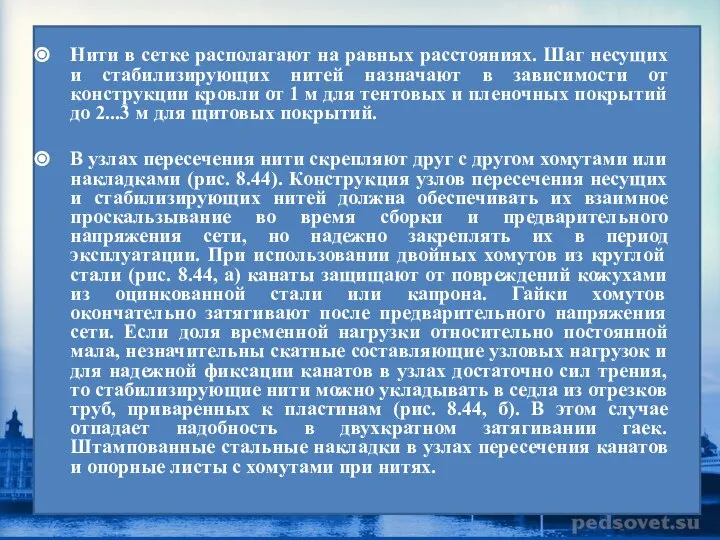 Нити в сетке располагают на равных расстояниях. Шаг несущих и стабилизирующих нитей назначают в зависимости от конструкции кровли от 1 м для тентовых и пленочных покрытий до 2...3 м для щитовых покрытий.

В узлах пересечения нити скрепляют друг с другом хомутами или накладками (рис. 8.44). Конструкция узлов пересечения несущих и стабилизирующих нитей должна обеспечивать их взаимное проскальзывание во время сборки и предварительного напряжения сети, но надежно закреплять их в период эксплуатации. При использовании двойных хомутов из круглой стали (рис. 8.44, а) канаты защищают от повреждений кожухами из оцинкованной стали или капрона. Гайки хомутов окончательно затягивают после предварительного напряжения сети. Если доля временной нагрузки относительно постоянной мала, незначительны скатные составляющие узловых нагрузок и для надежной фиксации канатов в узлах достаточно сил трения, то стабилизирующие нити можно укладывать в седла из отрезков труб, приваренных к пластинам (рис. 8.44, б). В этом случае отпадает надобность в двухкратном затягивании гаек. Штампованные стальные накладки в узлах пересечения канатов и опорные листы с хомутами при нитях.

pedsovet.su